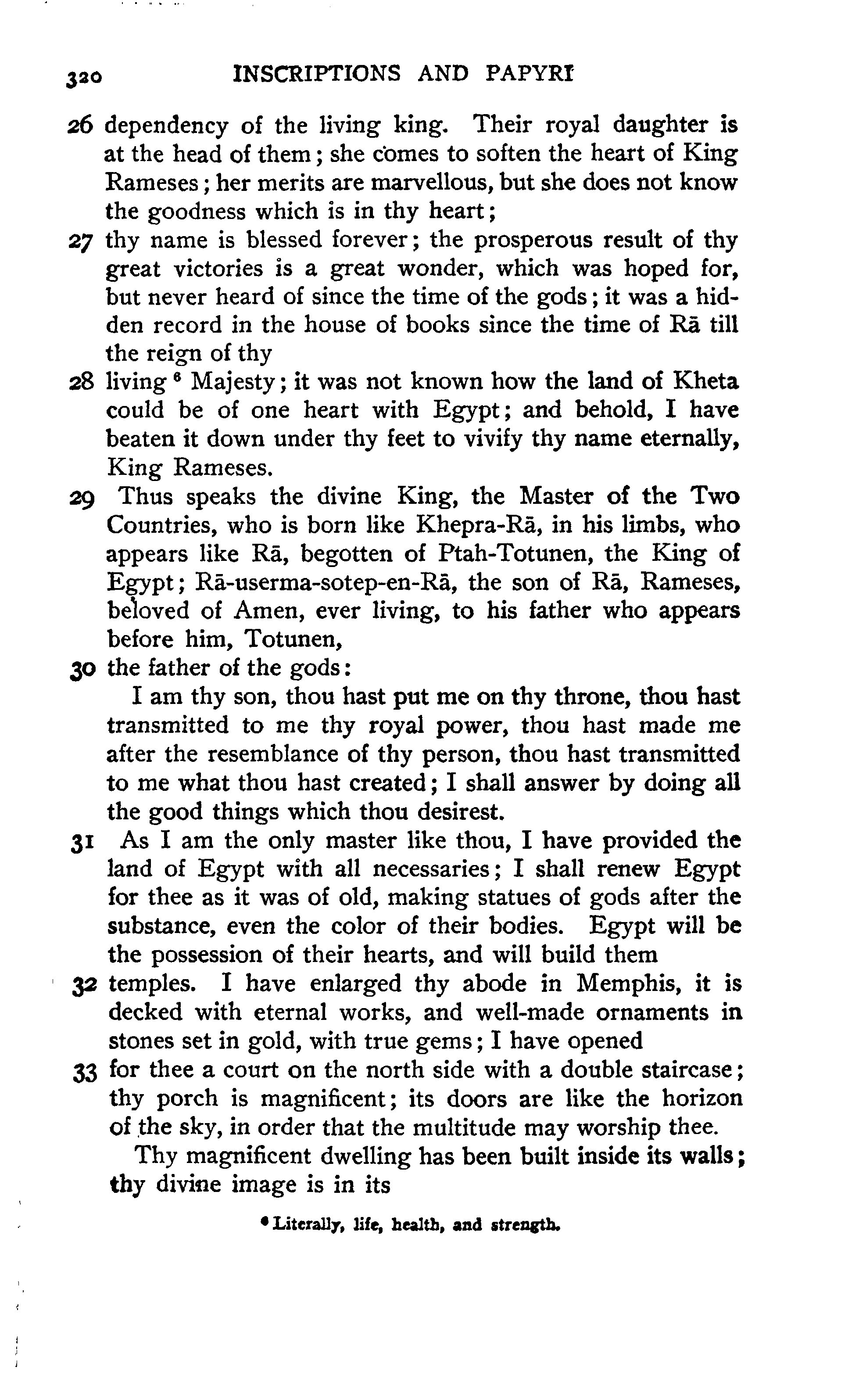 320 INSCRIPTIONS AND PAPYRI

26 dependency of the living king. Their royal daughter is at the head of them; she comes to soften the heart of King Rameses; her merits are marvellous, but she does not know the goodness which is in thy heart;

27 thy name is blessed forever; the prosperous result of thy great victories is a great wonder, which was hoped for, but never heard of since the time of the gods; it was a hidden record in the house of books since the time of Rā till the reign of thy

28 living $^6$ Majesty; it was not known how the land of Kheta could be of one heart with Egypt; and behold, I have beaten it down under thy feet to vivify thy name eternally, King Rameses.

29 Thus speaks the divine King, the Master of the Two Countries, who is born like Khepra-Rā, in his limbs, who appears like Rā, begotten of Ptah-Totunen, the King of Egypt; Rā-userma-sotep-en-Rā, the son of Rā, Rameses, beloved of Amen, ever living, to his father who appears before him, Totunen,

30 the father of the gods:

I am thy son, thou hast put me on thy throne, thou hast transmitted to me thy royal power, thou hast made me after the resemblance of thy person, thou hast transmitted to me what thou hast created; I shall answer by doing all the good things which thou desirest.

31 As I am the only master like thou, I have provided the land of Egypt with all necessaries; I shall renew Egypt for thee as it was of old, making statues of gods after the substance, even the color of their bodies. Egypt will be the possession of their hearts, and will build them

32 temples. I have enlarged thy abode in Memphis, it is decked with eternal works, and well-made ornaments in stones set in gold, with true gems; I have opened

33 for thee a court on the north side with a double staircase; thy porch is magnificent; its doors are like the horizon of the sky, in order that the multitude may worship thee.

Thy magnificent dwelling has been built inside its walls; thy divine image is in its

$^6$ Literally, life, health, and strength.